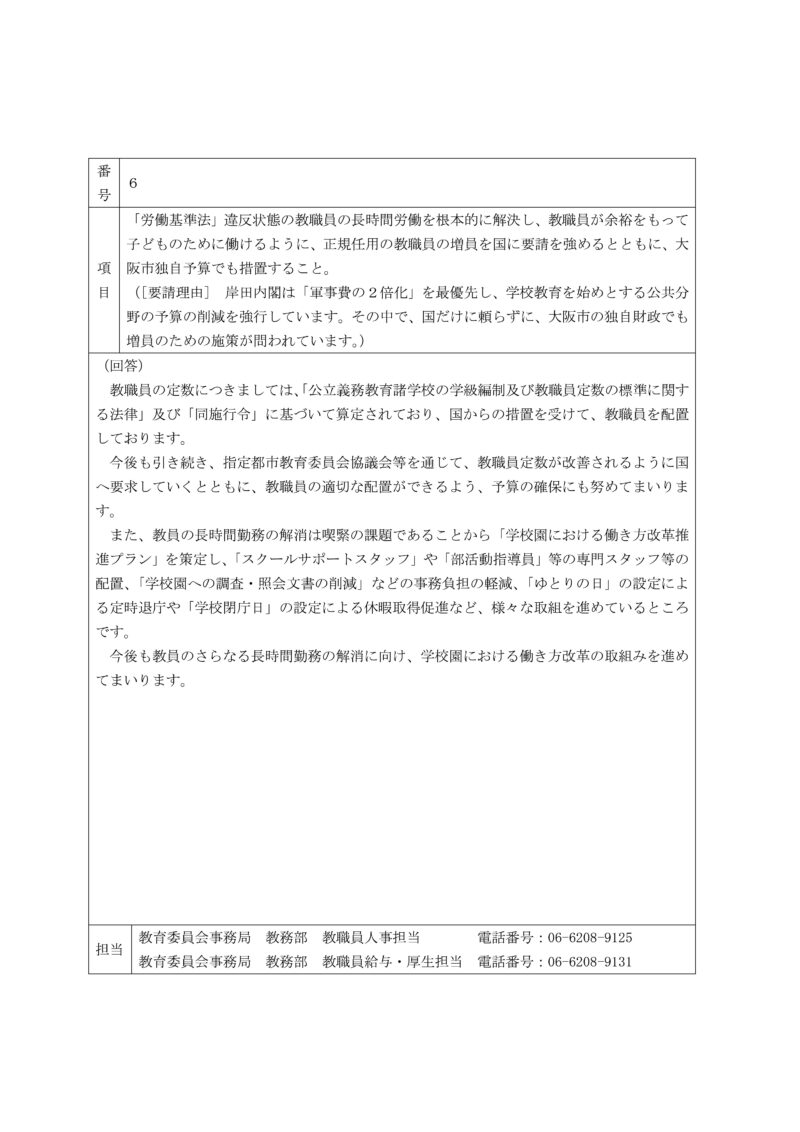 | 番号 | 6 |
|---|---|
| 項目 | 「労働基準法」違反状態の教職員の長時間労働を根本的に解決し、教職員が余裕をもって子どものために働けるように、正規任用の教職員の増員を国に要請を強めるとともに、大阪市独自予算でも措置すること。<br>（[要請理由]　岸田内閣は「軍事費の２倍化」を最優先し、学校教育を始めとする公共分野の予算の削減を強行しています。その中で、国だけに頼らずに、大阪市の独自財政でも増員のための施策が問われています。） |

（回答）

教職員の定数につきましては、「公立義務教育諸学校の学級編制及び教職員定数の標準に関する法律」及び「同施行令」に基づいて算定されており、国からの措置を受けて、教職員を配置しております。

今後も引き続き、指定都市教育委員会協議会等を通じて、教職員定数が改善されるように国へ要求していくとともに、教職員の適切な配置ができるよう、予算の確保にも努めてまいります。

また、教員の長時間勤務の解消は喫緊の課題であることから「学校園における働き方改革推進プラン」を策定し、「スクールサポートスタッフ」や「部活動指導員」等の専門スタッフ等の配置、「学校園への調査・照会文書の削減」などの事務負担の軽減、「ゆとりの日」の設定による定時退庁や「学校閉庁日」の設定による休暇取得促進など、様々な取組を進めているところです。

今後も教員のさらなる長時間勤務の解消に向け、学校園における働き方改革の取組みを進めてまいります。

| 担当 | 教育委員会事務局　教務部　教職員人事担当　電話番号：06-6208-9125<br>教育委員会事務局　教務部　教職員給与・厚生担当　電話番号：06-6208-9131 |
|---|---|